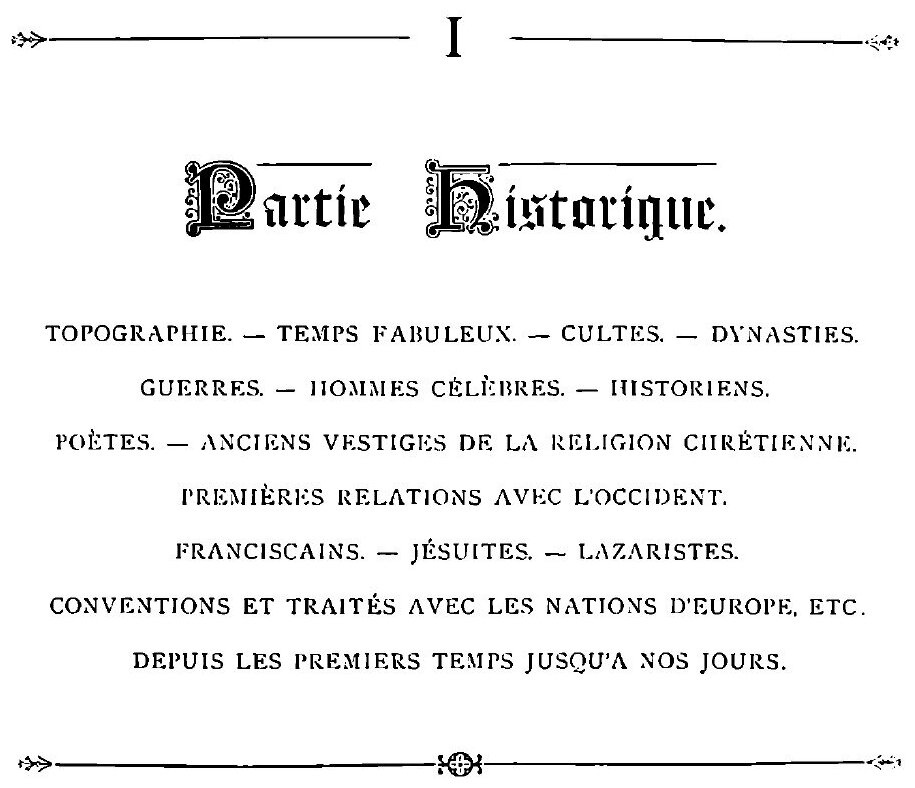 I

Partie Historique.

TOPOGRAPHIE. — TEMPS FABULEUX. — CULTES. — DYNASTIES.

GUERRES. — HOMMES CÉLÈBRES. — HISTORIENS.

POÈTES. — ANCIENS VESTIGES DE LA RELIGION CHRÉTIENNE.

PREMIÈRES RELATIONS AVEC L'OCCIDENT.

FRANCISCAINS. — JÉSUITES. — LAZARISTES.

CONVENTIONS ET TRAITÉS AVEC LES NATIONS D'EUROPE, ETC.

DEPUIS LES PREMIERS TEMPS JUSQU'A NOS JOURS.